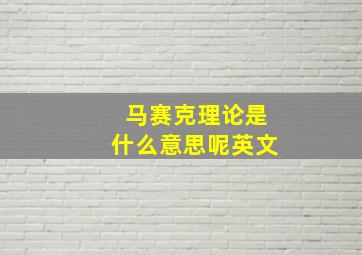 马赛克理论是
什么意思呢英文